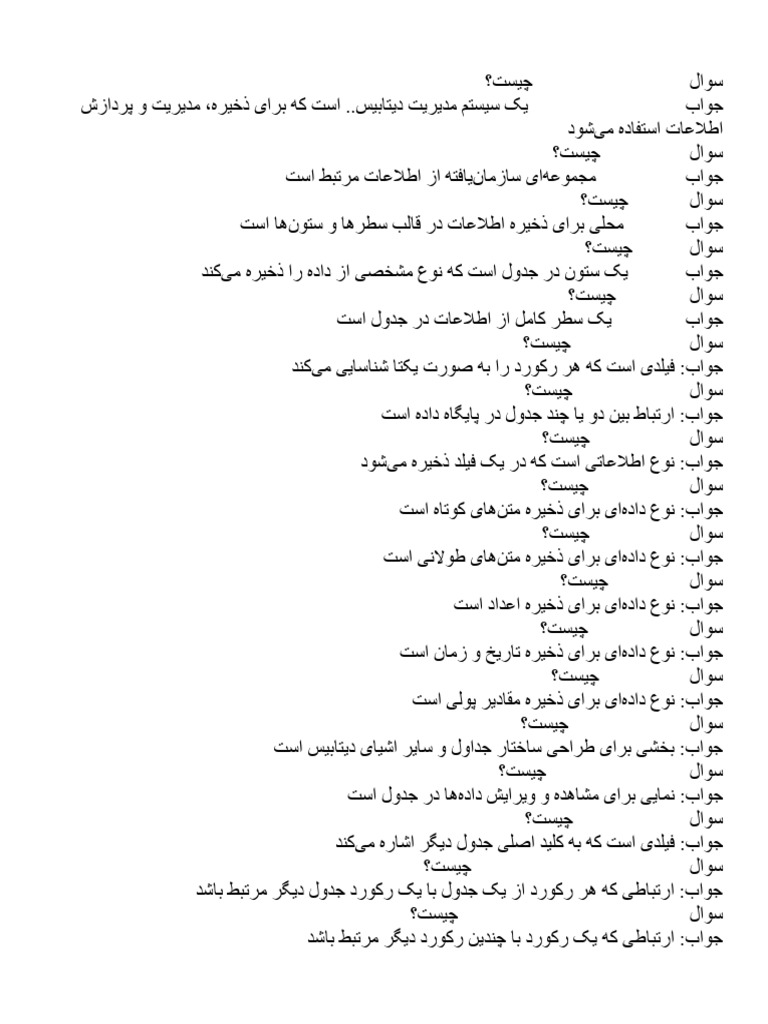 سوال چیست؟
جواب یک سیستم مدیریت دیتابیس.. است که برای ذخیره، مدیریت و پردازش اطلاعات استفاده می‌شود
سوال چیست؟
جواب مجموعه‌ای سازمان‌یافته از اطلاعات مرتبط است
سوال چیست؟
جواب محلی برای ذخیره اطلاعات در قالب سطرها و ستون‌ها است
سوال چیست؟
جواب یک ستون در جدول است که نوع مشخصی از داده را ذخیره می‌کند
سوال چیست؟
جواب یک سطر کامل از اطلاعات در جدول است
سوال چیست؟
جواب: فیلدی است که هر رکورد را به صورت یکتا شناسایی می‌کند
سوال چیست؟
جواب: ارتباط بین دو یا چند جدول در پایگاه داده است
سوال چیست؟
جواب: نوع اطلاعاتی است که در یک فیلد ذخیره می‌شود
سوال چیست؟
جواب: نوع داده‌ای برای ذخیره متن‌های کوتاه است
سوال چیست؟
جواب: نوع داده‌ای برای ذخیره متن‌های طولانی است
سوال چیست؟
جواب: نوع داده‌ای برای ذخیره اعداد است
سوال چیست؟
جواب: نوع داده‌ای برای ذخیره تاریخ و زمان است
سوال چیست؟
جواب: نوع داده‌ای برای ذخیره مقادیر پولی است
سوال چیست؟
جواب: بخشی برای طراحی ساختار جداول و سایر اشیای دیتابیس است
سوال چیست؟
جواب: نمایی برای مشاهده و ویرایش داده‌ها در جدول است
سوال چیست؟
جواب: فیلدی است که به کلید اصلی جدول دیگر اشاره می‌کند
سوال چیست؟
جواب: ارتباطی که هر رکورد از یک جدول با یک رکورد جدول دیگر مرتبط باشد
سوال چیست؟
جواب: ارتباطی که یک رکورد با چندین رکورد دیگر مرتبط باشد